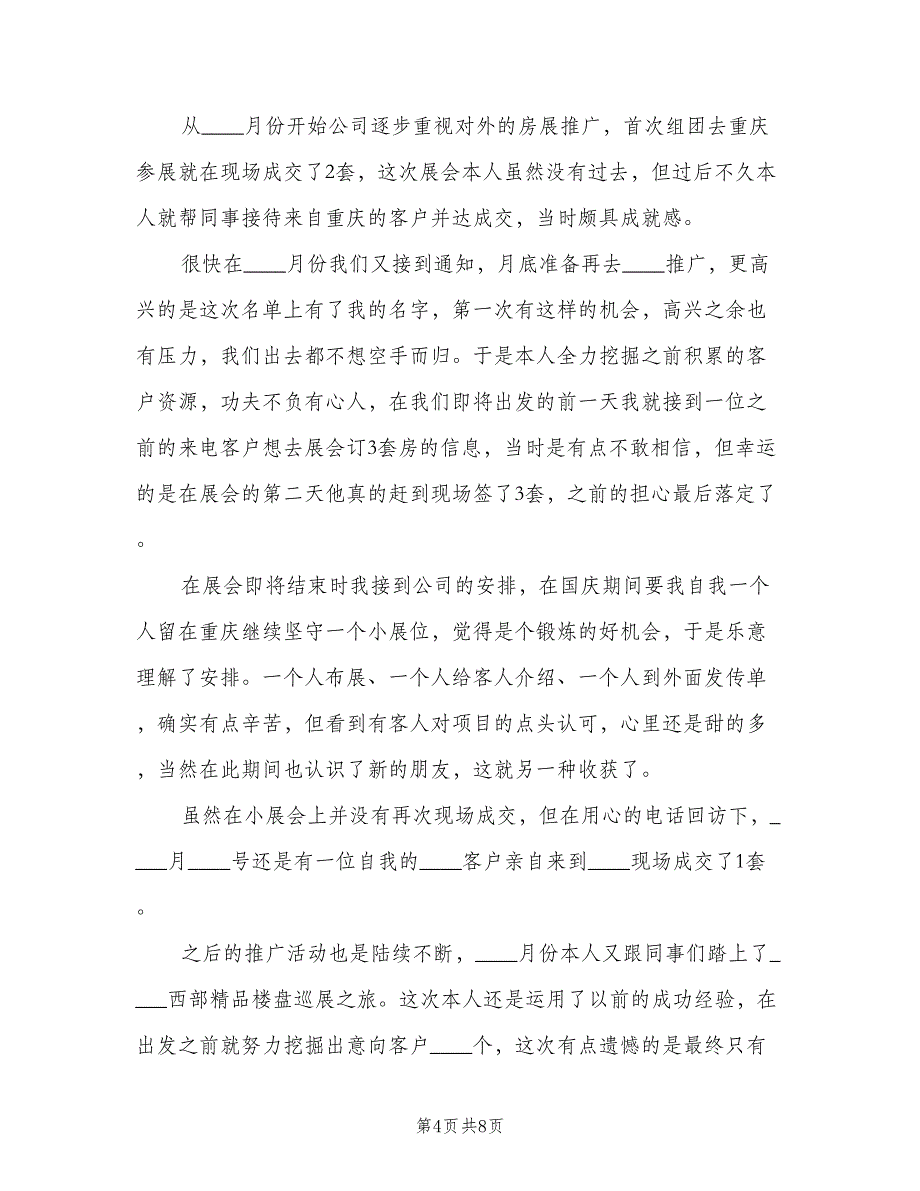 从____月份开始公司逐步重视对外的房展推广，首次组团去重庆参展就在现场成交了2套，这次展会本人虽然没有过去，但过后不久本人就帮同事接待来自重庆的客户并达成交，当时颇具成就感。

很快在____月份我们又接到通知，月底准备再去____推广，更高兴的是这次名单上有了我的名字，第一次有这样的机会，高兴之余也有压力，我们出去都不想空手而归。于是本人全力挖掘之前积累的客户资源，功夫不负有心人，在我们即将出发的前一天我就接到一位之前的来电客户想去展会订3套房的信息，当时是有点不敢相信，但幸运的是在展会的第二天他真的赶到现场签了3套，之前的担心最后落定了。

在展会即将结束时我接到公司的安排，在国庆期间要我自我一个人留在重庆继续坚守一个小展位，觉得是个锻炼的好机会，于是乐意理解了安排。一个人布展、一个人给客人介绍、一个人到外面发传单，确实有点辛苦，但看到有客人对项目的点头认可，心里还是甜的多，当然在此期间也认识了新的朋友，这就另一种收获了。

虽然在小展会上并没有再次现场成交，但在用心的电话回访下，____月____号还是有一位自我的____客户亲自来到____现场成交了1套。

之后的推广活动也是陆续不断，____月份本人又跟同事们踏上了____西部精品楼盘巡展之旅。这次本人还是运用了以前的成功经验，在出发之前就努力挖掘出意向客户____个，这次有点遗憾的是最终只有

第4页 共8页